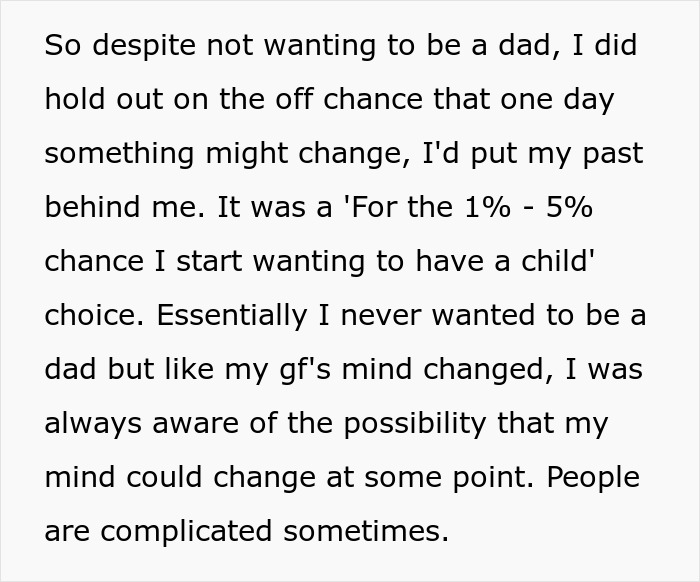 So despite not wanting to be a dad, I did hold out on the off chance that one day something might change, I'd put my past behind me. It was a 'For the 1% - 5% chance I start wanting to have a child' choice. Essentially I never wanted to be a dad but like my gf's mind changed, I was always aware of the possibility that my mind could change at some point. People are complicated sometimes.